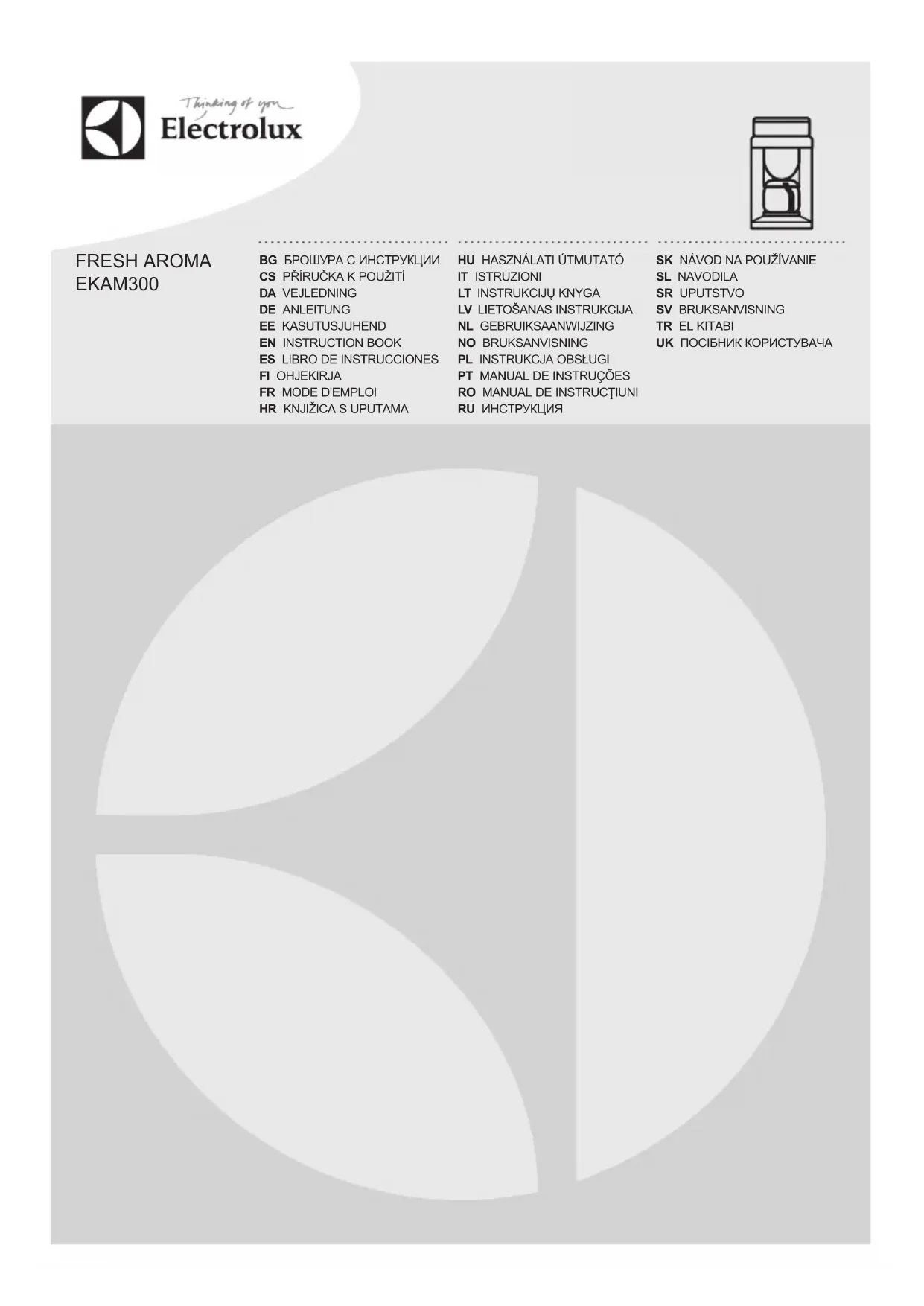 Thinking of you
Electrolux

FRESH AROMA
EKAM300

BG БРОШУРА С ИНСТРУКЦИИ
CS PŘÍRUČKA K POUŽITÍ
DA VEJLEDNING
DE ANLEITUNG
EE KASUTUSJUHEND
EN INSTRUCTION BOOK
ES LIBRO DE INSTRUCCIONES
FI OHJEKIRJA
FR MODE D'EMPLOI
HR KNJIŽICA S UPUTAMA

HU HASZNÁLATI ÚTMUTATÓ
IT ISTRUZIONI
LT INSTRUKCIJŲ KNYGA
LV LIETOŠANAS INSTRUKCIJA
NL GEBRUIKSAANWIJZING
NO BRUKSANVISNING
PL INSTRUKCJA OBSŁUGI
PT MANUAL DE INSTRUÇÕES
RO MANUAL DE INSTRUCŢIUNI
RU ИНСТРУКЦИЯ

SK NÁVOD NA POUŽÍVANIE
SL NAVODILA
SR UPUTSTVO
SV BRUKSANVISNING
TR EL KITABI
UK ПОСІБНИК КОРИСТУВАЧА